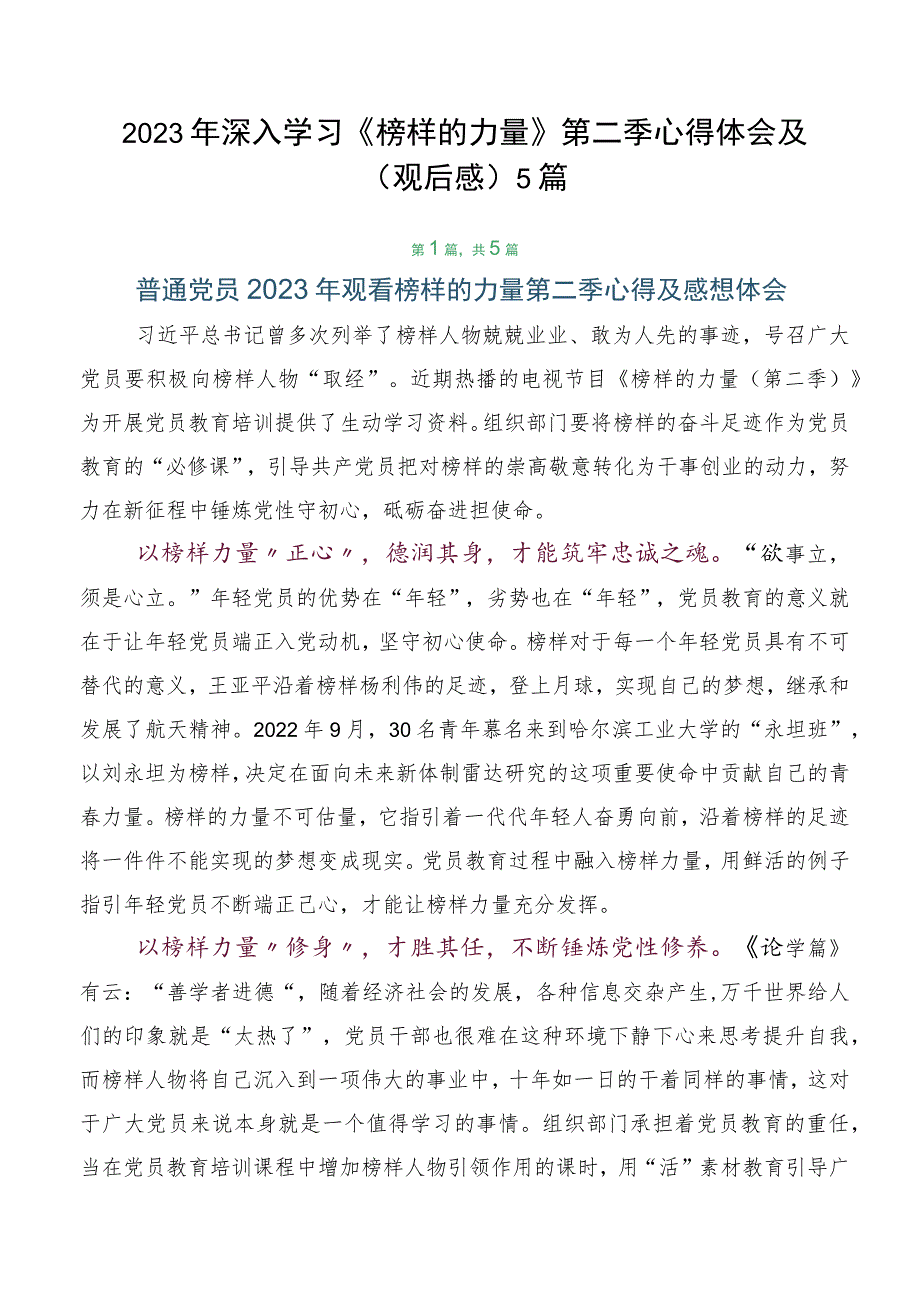 2023年深入学习《榜样的力量》第二季心得体会及（观后感）5篇

第1篇，共5篇

普通党员2023年观看榜样的力量第二季心得及感想体会

习近平总书记曾多次列举了榜样人物兢兢业业、敢为人先的事迹，号召广大党员要积极向榜样人物“取经”。近期热播的电视节目《榜样的力量（第二季）》为开展党员教育培训提供了生动学习资料。组织部门要将榜样的奋斗足迹作为党员教育的“必修课”，引导共产党员把对榜样的崇高敬意转化为干事创业的动力，努力在新征程中锤炼党性守初心，砥砺奋进担使命。

以榜样力量〃正心〃，德润其身，才能筑牢忠诚之魂。“欲事立，须是心立。”年轻党员的优势在“年轻”，劣势也在“年轻”，党员教育的意义就在于让年轻党员端正入党动机，坚守初心使命。榜样对于每一个年轻党员具有不可替代的意义，王亚平沿着榜样杨利伟的足迹，登上月球，实现自己的梦想，继承和发展了航天精神。2022年9月，30名青年慕名来到哈尔滨工业大学的“永坦班”，以刘永坦为榜样，决定在面向未来新体制雷达研究的这项重要使命中贡献自己的青春力量。榜样的力量不可估量，它指引着一代代年轻人奋勇向前，沿着榜样的足迹将一件件不能实现的梦想变成现实。党员教育过程中融入榜样力量，用鲜活的例子指引年轻党员不断端正己心，才能让榜样力量充分发挥。

以榜样力量〃修身〃，才胜其任，不断锤炼党性修养。《论学篇》有云：“善学者进德“，随着经济社会的发展，各种信息交杂产生，万千世界给人们的印象就是“太热了”，党员干部也很难在这种环境下静下心来思考提升自我，而榜样人物将自己沉入到一项伟大的事业中，十年如一日的干着同样的事情，这对于广大党员来说本身就是一个值得学习的事情。组织部门承担着党员教育的重任，当在党员教育培训课程中增加榜样人物引领作用的课时，用“活”素材教育引导广